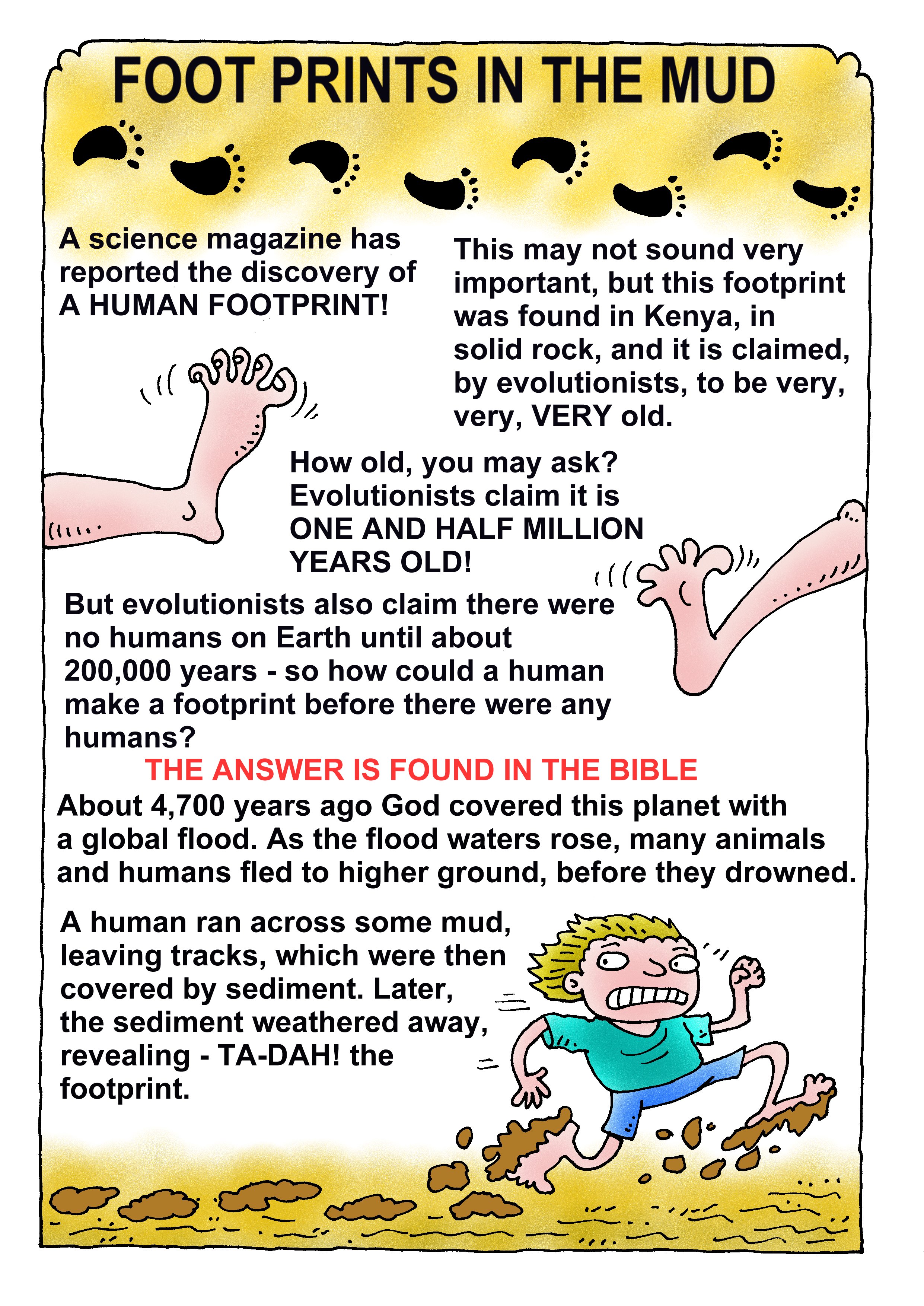 FOOT PRINTS IN THE MUD

A science magazine has reported the discovery of A HUMAN FOOTPRINT!

This may not sound very important, but this footprint was found in Kenya, in solid rock, and it is claimed, by evolutionists, to be very, very, VERY old.

How old, you may ask? Evolutionists claim it is ONE AND HALF MILLION YEARS OLD!

But evolutionists also claim there were no humans on Earth until about 200,000 years - so how could a human make a footprint before there were any humans?

THE ANSWER IS FOUND IN THE BIBLE

About 4,700 years ago God covered this planet with a global flood. As the flood waters rose, many animals and humans fled to higher ground, before they drowned.

A human ran across some mud, leaving tracks, which were then covered by sediment. Later, the sediment weathered away, revealing - TA-DAH! the footprint.